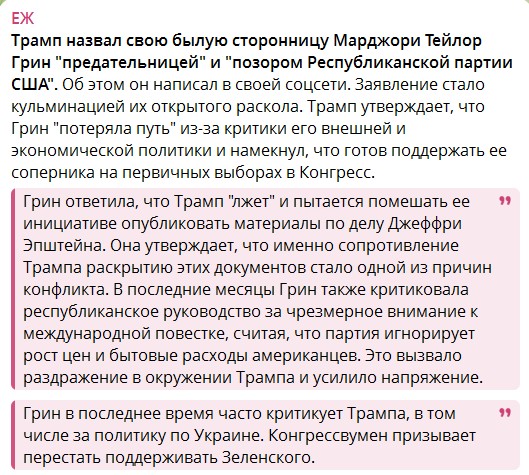 ЕЖ

Трамп назвал свою былую сторонницу Марджори Тейлор Грин "предательницей" и "позором Республиканской партии США". Об этом он написал в своей соцсети. Заявление стало кульминацией их открытого раскола. Трамп утверждает, что Грин "потеряла путь" из-за критики его внешней и экономической политики и намекнул, что готов поддержать ее соперника на первичных выборах в Конгресс.

Грин ответила, что Трамп "лжет" и пытается помешать ее инициативе опубликовать материалы по делу Джеффри Эпштейна. Она утверждает, что именно сопротивление Трампа раскрытию этих документов стало одной из причин конфликта. В последние месяцы Грин также критиковала республиканское руководство за чрезмерное внимание к международной повестке, считая, что партия игнорирует рост цен и бытовые расходы американцев. Это вызвало раздражение в окружении Трампа и усилило напряжение.

Грин в последнее время часто критикует Трампа, в том числе за политику по Украине. Конгрессвумен призывает перестать поддерживать Зеленского.